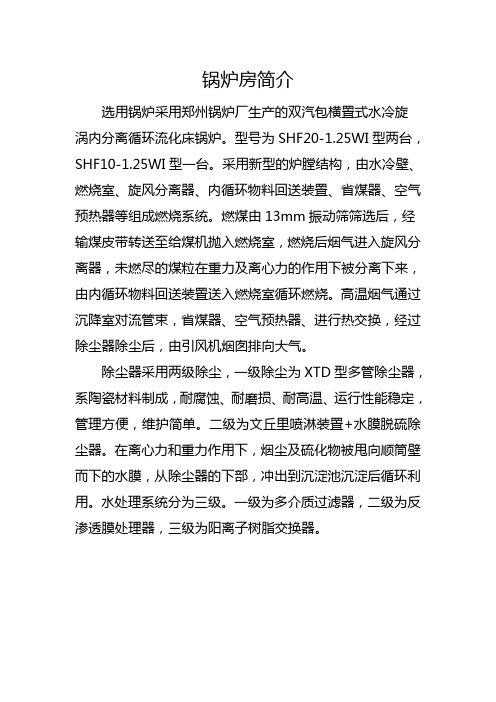 锅炉房简介

选用锅炉采用郑州锅炉厂生产的双汽包横置式水冷旋涡内分离循环流化床锅炉。型号为 SHF20-1.25WI 型两台，SHF10-1.25WI 型一台。采用新型的炉膛结构，由水冷壁、燃烧室、旋风分离器、内循环物料回送装置、省煤器、空气预热器等组成燃烧系统。燃煤由 13mm 振动筛筛选后，经输煤皮带转送至给煤机抛入燃烧室，燃烧后烟气进入旋风分离器，未燃尽的煤粒在重力及离心力的作用下被分离下来，由内循环物料回送装置送入燃烧室循环燃烧。高温烟气通过沉降室对流管束，省煤器、空气预热器、进行热交换，经过除尘器除尘后，由引风机烟囱排向大气。

除尘器采用两级除尘，一级除尘为 XTD 型多管除尘器，系陶瓷材料制成，耐腐蚀、耐磨损、耐高温、运行性能稳定，管理方便，维护简单。二级为文丘里喷淋装置+水膜脱硫除尘器。在离心力和重力作用下，烟尘及硫化物被甩向顺筒壁而下的水膜，从除尘器的下部，冲出到沉淀池沉淀后循环利用。水处理系统分为三级。一级为多介质过滤器，二级为反渗透膜处理器，三级为阳离子树脂交换器。